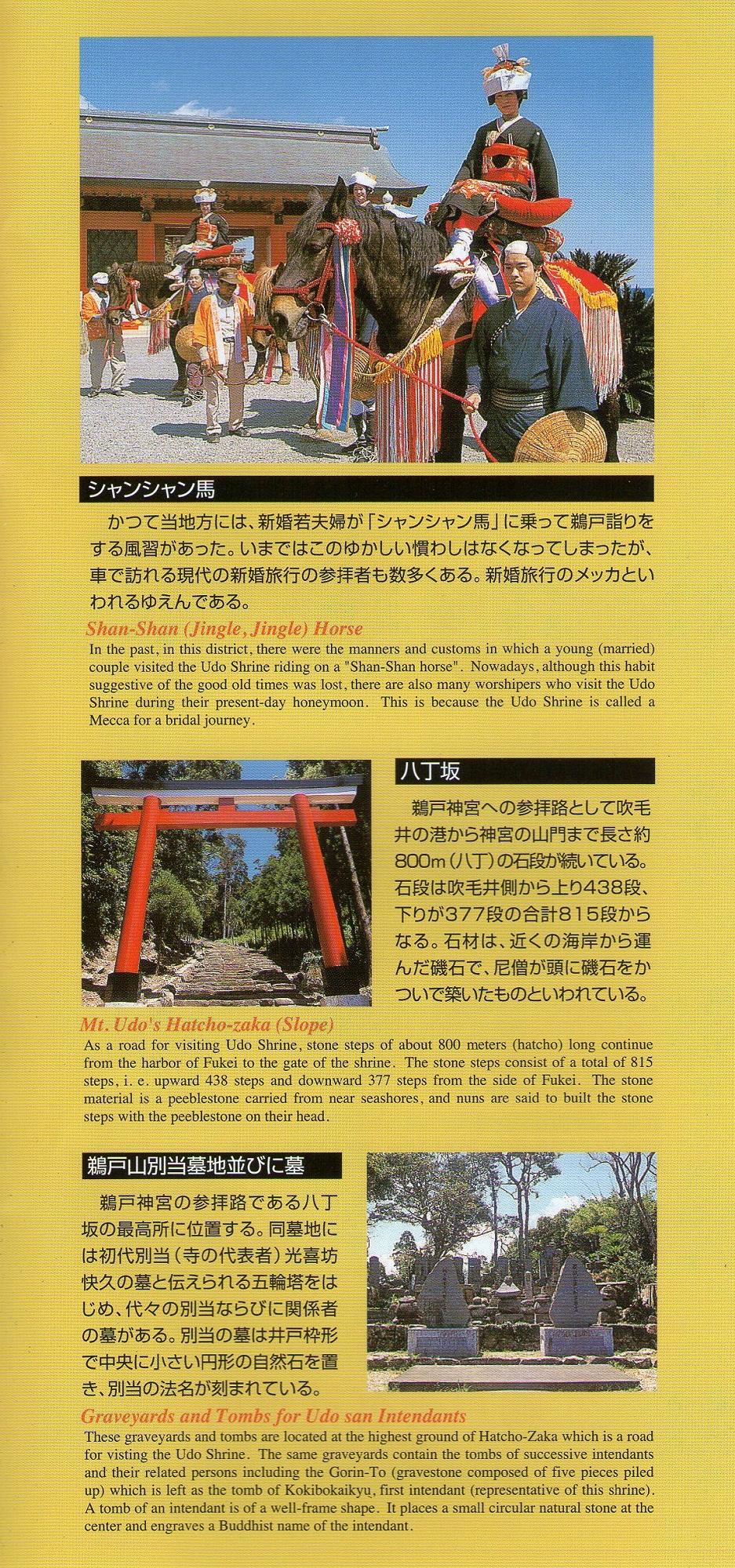 シャンシャン馬

かつて当地方には、新婚若夫婦が「シャンシャン馬」に乗って鵜戸詣りをする風習があった。いまではこのゆかしい慣わしはなくなってしまったが、車で訪れる現代の新婚旅行の参拝者も数多くある。新婚旅行のメッカといわれるゆえんである。

Shan-Shan (Jingle, Jingle) Horse
In the past, in this district, there were the manners and customs in which a young (married) couple visited the Udo Shrine riding on a "Shan-Shan horse". Nowadays, although this habit suggestive of the good old times was lost, there are also many worshipers who visit the Udo Shrine during their present-day honeymoon. This is because the Udo Shrine is called a Mecca for a bridal journey.

八丁坂

鵜戸神宮への参拝路として吹毛井の港から神宮の山門まで長さ約800m（八丁）の石段が続いている。石段は吹毛井側から上り438段、下りが377段の合計815段からなる。石材は、近くの海岸から運んだ磯石で、尼僧が頭に磯石をかついで築いたものといわれている。

Mt. Udo's Hatcho-zaka (Slope)
As a road for visiting Udo Shrine, stone steps of about 800 meters (hatcho) long continue from the harbor of Fukei to the gate of the shrine. The stone steps consist of a total of 815 steps, i. e. upward 438 steps and downward 377 steps from the side of Fukei. The stone material is a peeblestone carried from near seashores, and nuns are said to built the stone steps with the peeblestone on their head.

鵜戸山別当墓地並びに墓

鵜戸神宮の参拝路である八丁坂の最高所に位置する。同墓地には初代別当（寺の代表者）光喜坊快久の墓と伝えられる五輪塔をはじめ、代々の別当ならびに関係者の墓がある。別当の墓は井戸枠形で中央に小さい円形の自然石を置き、別当の法名が刻まれている。

Graveyards and Tombs for Udo san Intendants
These graveyards and tombs are located at the highest ground of Hatcho-Zaka which is a road for visting the Udo Shrine. The same graveyards contain the tombs of successive intendants and their related persons including the Gorin-To (gravestone composed of five pieces piled up) which is left as the tomb of Kokibokaikyu, first intendant (representative of this shrine). A tomb of an intendant is of a well-frame shape. It places a small circular natural stone at the center and engraves a Buddhist name of the intendant.